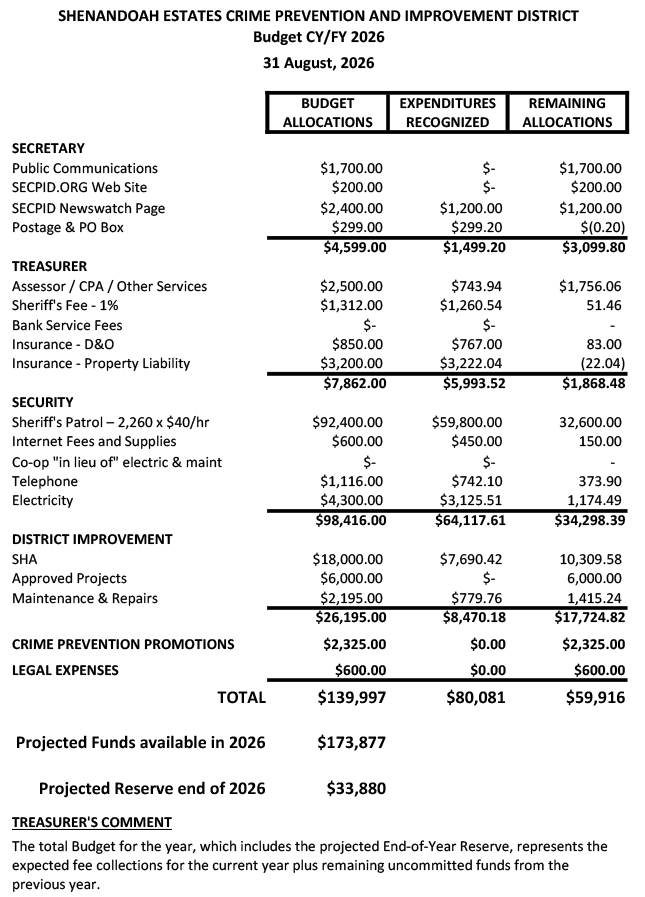 SHENANDOAH ESTATES CRIME PREVENTION AND IMPROVEMENT DISTRICT
Budget CY/FY 2026
31 August, 2026

|  | BUDGET ALLOCATIONS | EXPENDITURES RECOGNIZED | REMAINING ALLOCATIONS |
|---|---|---|---|
| SECRETARY |  |  |  |
| Public Communications | $1,700.00 | $- | $1,700.00 |
| SECPID.ORG Web Site | $200.00 | $- | $200.00 |
| SECPID Newswatch Page | $2,400.00 | $1,200.00 | $1,200.00 |
| Postage & PO Box | $299.00 | $299.20 | $(0.20) |
|  | $4,599.00 | $1,499.20 | $3,099.80 |
| TREASURER |  |  |  |
| Assessor / CPA / Other Services | $2,500.00 | $743.94 | $1,756.06 |
| Sheriff's Fee - 1% | $1,312.00 | $1,260.54 | 51.46 |
| Bank Service Fees | $- | $- | - |
| Insurance - D&O | $850.00 | $767.00 | 83.00 |
| Insurance - Property Liability | $3,200.00 | $3,222.04 | (22.04) |
|  | $7,862.00 | $5,993.52 | $1,868.48 |
| SECURITY |  |  |  |
| Sheriff's Patrol – 2,260 x $40/hr | $92,400.00 | $59,800.00 | 32,600.00 |
| Internet Fees and Supplies | $600.00 | $450.00 | 150.00 |
| Co-op "in lieu of" electric & maint | $- | $- | - |
| Telephone | $1,116.00 | $742.10 | 373.90 |
| Electricity | $4,300.00 | $3,125.51 | 1,174.49 |
|  | $98,416.00 | $64,117.61 | $34,298.39 |
| DISTRICT IMPROVEMENT |  |  |  |
| SHA | $18,000.00 | $7,690.42 | 10,309.58 |
| Approved Projects | $6,000.00 | $- | 6,000.00 |
| Maintenance & Repairs | $2,195.00 | $779.76 | 1,415.24 |
|  | $26,195.00 | $8,470.18 | $17,724.82 |
| CRIME PREVENTION PROMOTIONS | $2,325.00 | $0.00 | $2,325.00 |
| LEGAL EXPENSES | $600.00 | $0.00 | $600.00 |
| TOTAL | $139,997 | $80,081 | $59,916 |

Projected Funds available in 2026 $173,877

Projected Reserve end of 2026 $33,880

TREASURER'S COMMENT
The total Budget for the year, which includes the projected End-of-Year Reserve, represents the expected fee collections for the current year plus remaining uncommitted funds from the previous year.